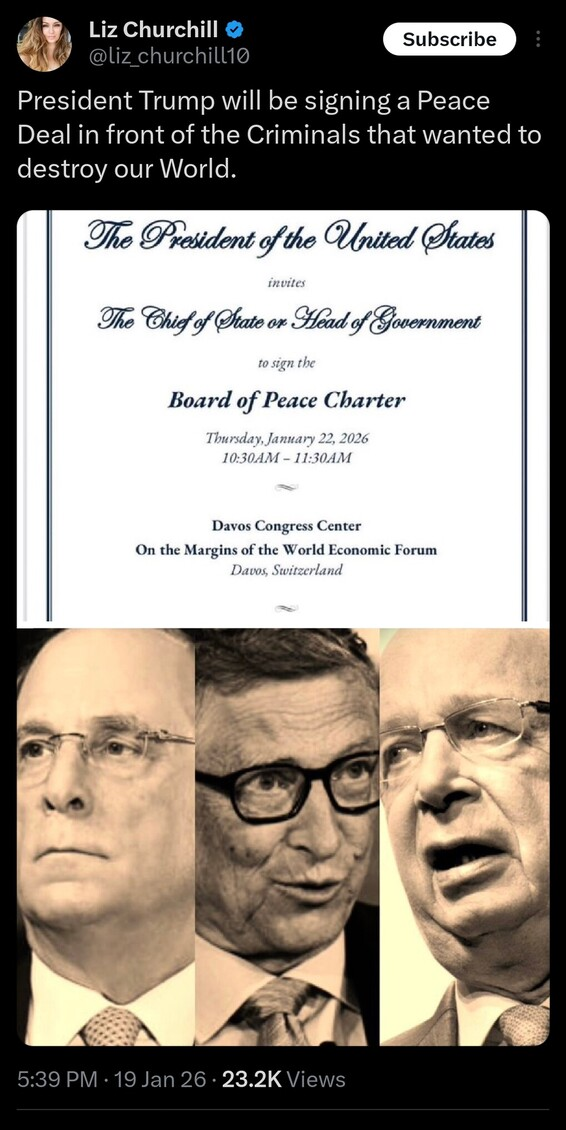 Liz Churchill
@liz_churchill10

Subscribe

President Trump will be signing a Peace Deal in front of the Criminals that wanted to destroy our World.

The President of the United States

invites

The Chief of State or Head of Government

to sign the

Board of Peace Charter

Thursday, January 22, 2026
10:30AM – 11:30AM

Davos Congress Center
On the Margins of the World Economic Forum
Davos, Switzerland

5:39 PM · 19 Jan 26 · 23.2K Views